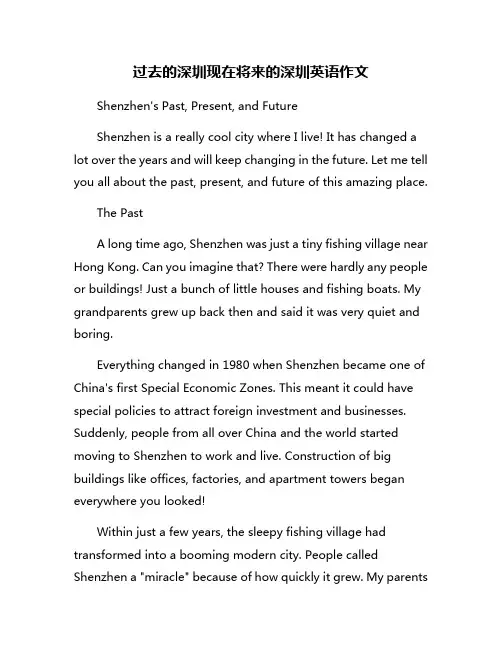 过去的深圳现在将来的深圳英语作文

Shenzhen's Past, Present, and Future

Shenzhen is a really cool city where I live! It has changed a lot over the years and will keep changing in the future. Let me tell you all about the past, present, and future of this amazing place.

The Past

A long time ago, Shenzhen was just a tiny fishing village near Hong Kong. Can you imagine that? There were hardly any people or buildings! Just a bunch of little houses and fishing boats. My grandparents grew up back then and said it was very quiet and boring.

Everything changed in 1980 when Shenzhen became one of China's first Special Economic Zones. This meant it could have special policies to attract foreign investment and businesses. Suddenly, people from all over China and the world started moving to Shenzhen to work and live. Construction of big buildings like offices, factories, and apartment towers began everywhere you looked!

Within just a few years, the sleepy fishing village had transformed into a booming modern city. People called Shenzhen a "miracle" because of how quickly it grew. My parents